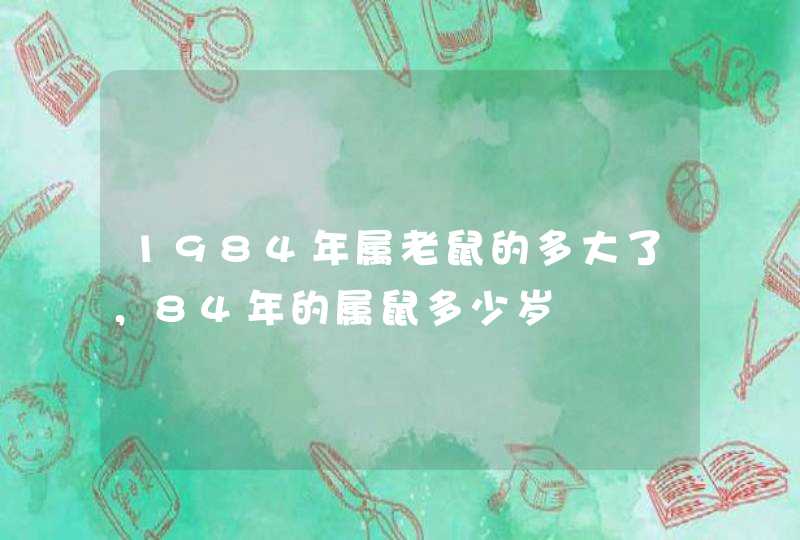 1984年属老鼠的多大了,84年的属鼠多少岁

ABC